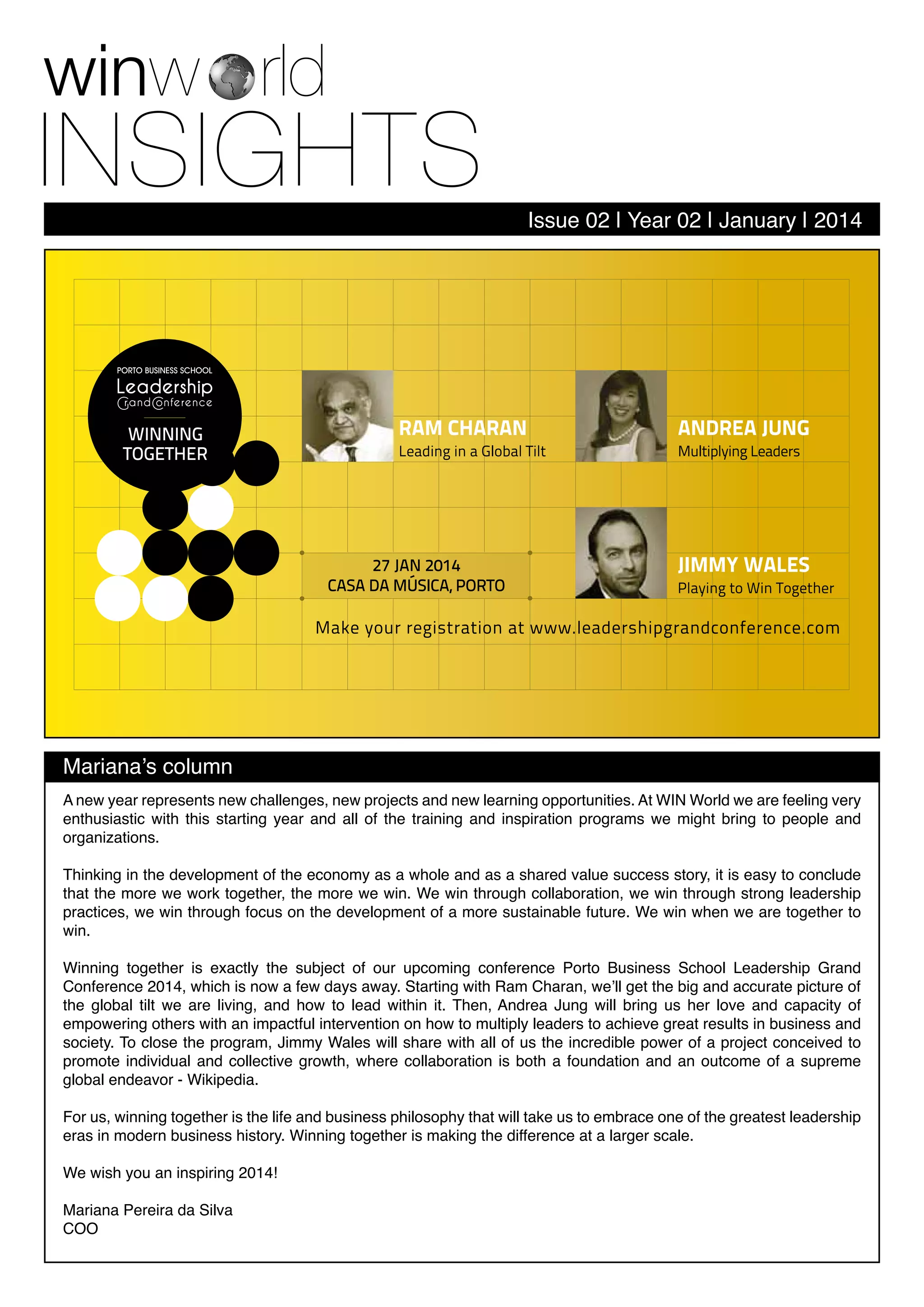 winworld
INSIGHTS

Issue 02 I Year 02 I January I 2014

PORTO BUSINESS SCHOOL
Leadership
Grand Conference
WINNING TOGETHER

RAM CHARAN
Leading in a Global Tilt

ANDREA JUNG
Multiplying Leaders

27 JAN 2014
CASA DA MÚSICA, PORTO

JIMMY WALES
Playing to Win Together

Make your registration at www.leadershipgrandconference.com

Mariana's column

A new year represents new challenges, new projects and new learning opportunities. At WIN World we are feeling very enthusiastic with this starting year and all of the training and inspiration programs we might bring to people and organizations.

Thinking in the development of the economy as a whole and as a shared value success story, it is easy to conclude that the more we work together, the more we win. We win through collaboration, we win through strong leadership practices, we win through focus on the development of a more sustainable future. We win when we are together to win.

Winning together is exactly the subject of our upcoming conference Porto Business School Leadership Grand Conference 2014, which is now a few days away. Starting with Ram Charan, we'll get the big and accurate picture of the global tilt we are living, and how to lead within it. Then, Andrea Jung will bring us her love and capacity of empowering others with an impactful intervention on how to multiply leaders to achieve great results in business and society. To close the program, Jimmy Wales will share with all of us the incredible power of a project conceived to promote individual and collective growth, where collaboration is both a foundation and an outcome of a supreme global endeavor - Wikipedia.

For us, winning together is the life and business philosophy that will take us to embrace one of the greatest leadership eras in modern business history. Winning together is making the difference at a larger scale.

We wish you an inspiring 2014!

Mariana Pereira da Silva
COO